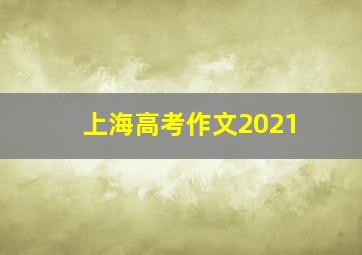 上海高考作文2021